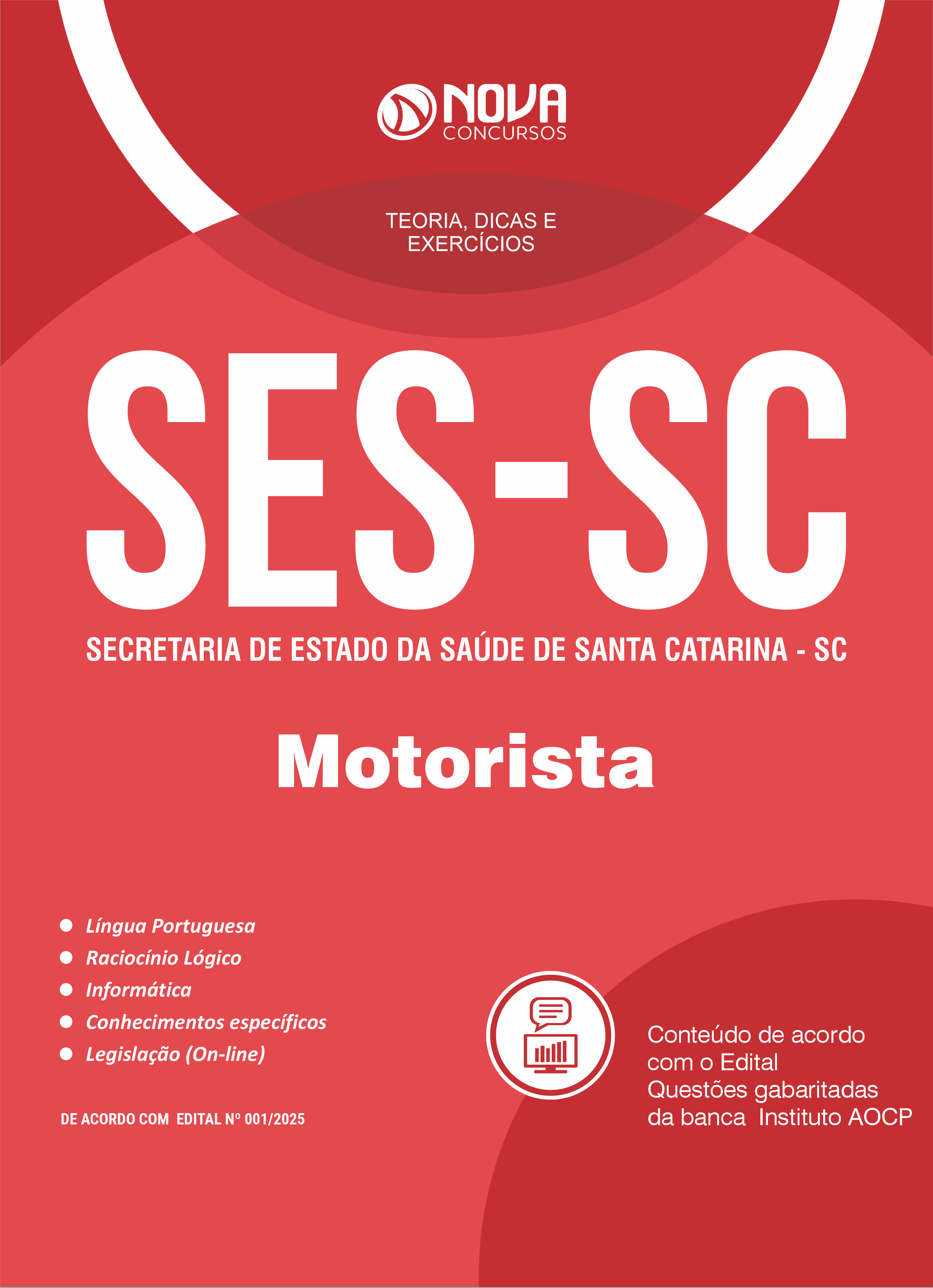 NOVA
CONCURSOS

TEORIA, DICAS E EXERCÍCIOS

SES-SC

SECRETARIA DE ESTADO DA SAÚDE DE SANTA CATARINA - SC

Motorista

• Língua Portuguesa
• Raciocínio Lógico
• Informática
• Conhecimentos específicos
• Legislação (On-line)

DE ACORDO COM EDITAL Nº 001/2025

Conteúdo de acordo com o Edital
Questões gabaritadas da banca Instituto AOCP